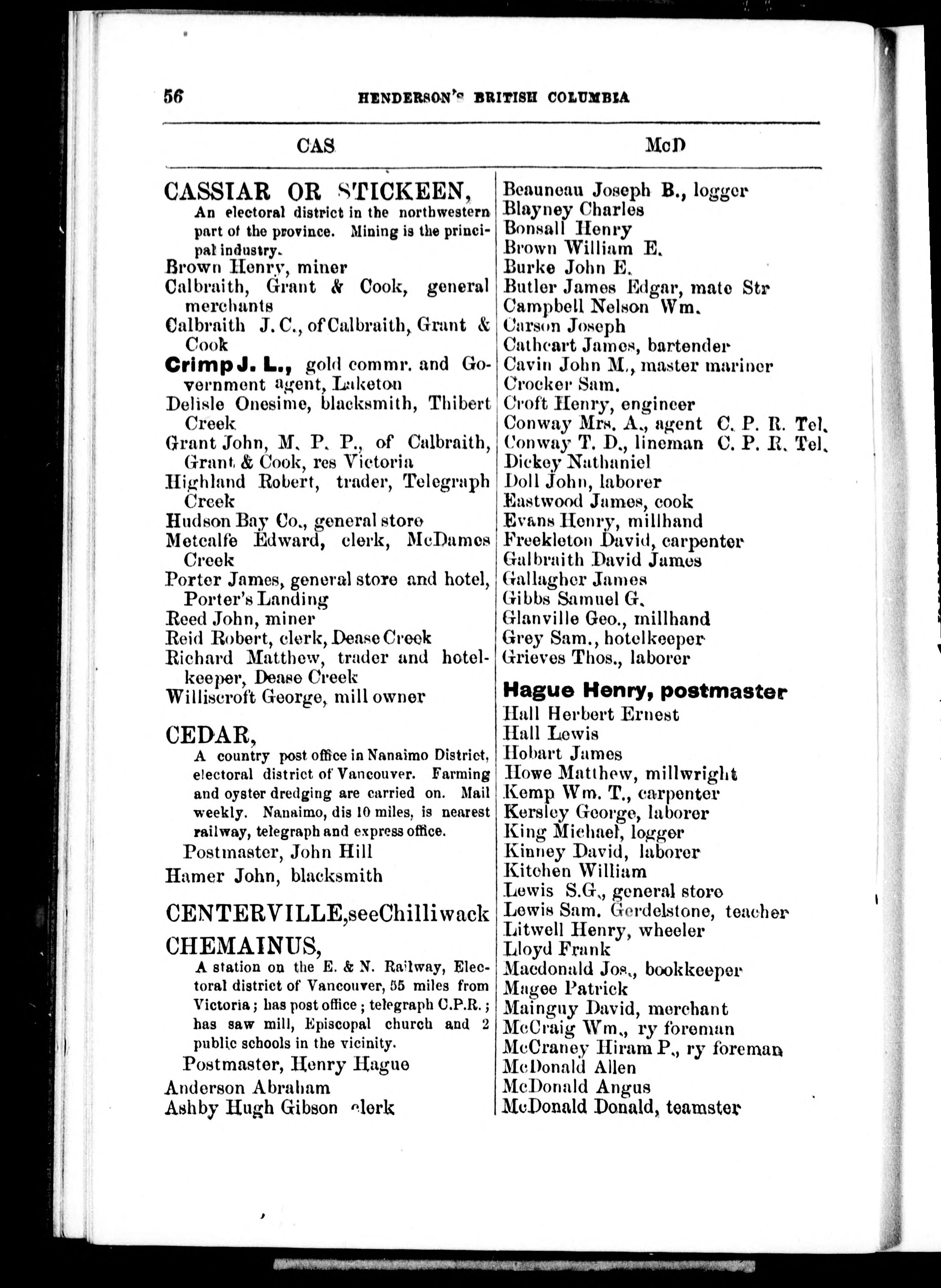 56 HENDERSON'S BRITISH COLUMBIA

CAS McD

CASSIAR OR STICKEEN,
An electoral district in the northwestern part of the province. Mining is the principal industry.
Brown Henry, miner
Calbraith, Grant & Cook, general merchants
Calbraith J. C., of Calbraith, Grant & Cook
Crimp J. L., gold commr. and Government agent, Laketon
Delisle Onesime, blacksmith, Thibert Creek
Grant John, M. P. P., of Calbraith, Grant & Cook, res Victoria
Highland Robert, trader, Telegraph Creek
Hudson Bay Co., general store
Metcalfe Edward, clerk, McDames Creek
Porter James, general store and hotel, Porter's Landing
Reed John, miner
Reid Robert, clerk, Dease Creek
Richard Matthew, trader and hotelkeeper, Dease Creek
Williscroft George, mill owner

CEDAR,
A country post office in Nanaimo District, electoral district of Vancouver. Farming and oyster dredging are carried on. Mail weekly. Nanaimo, dis 10 miles, is nearest railway, telegraph and express office.
Postmaster, John Hill
Hamer John, blacksmith

CENTERVILLE, see Chilliwack

CHEMAINUS,
A station on the E. & N. Railway, Electoral district of Vancouver, 55 miles from Victoria; has post office; telegraph C.P.R.; has saw mill, Episcopal church and 2 public schools in the vicinity.
Postmaster, Henry Hague
Anderson Abraham
Ashby Hugh Gibson clerk

Beauneau Joseph B., logger
Blayney Charles
Bonsall Henry
Brown William E.
Burke John E.
Butler James Edgar, mate Str
Campbell Nelson Wm.
Carson Joseph
Cathcart James, bartender
Cavin John M., master mariner
Crocker Sam.
Croft Henry, engineer
Conway Mrs. A., agent C. P. R. Tel.
Conway T. D., lineman C. P. R. Tel.
Dickey Nathaniel
Doll John, laborer
Eastwood James, cook
Evans Henry, millhand
Freekleton David, carpenter
Galbraith David James
Gallagher James
Gibbs Samuel G.
Glanville Geo., millhand
Grey Sam., hotelkeeper
Grieves Thos., laborer

Hague Henry, postmaster
Hall Herbert Ernest
Hall Lewis
Hobart James
Howe Matthew, millwright
Kemp Wm. T., carpenter
Kersley George, laborer
King Michael, logger
Kinney David, laborer
Kitchen William
Lewis S.G., general store
Lewis Sam. Gerdelstone, teacher
Litwell Henry, wheeler
Lloyd Frank
Macdonald Jos., bookkeeper
Magee Patrick
Mainguy David, merchant
McCraig Wm., ry foreman
McCraney Hiram P., ry foreman
McDonald Allen
McDonald Angus
McDonald Donald, teamster